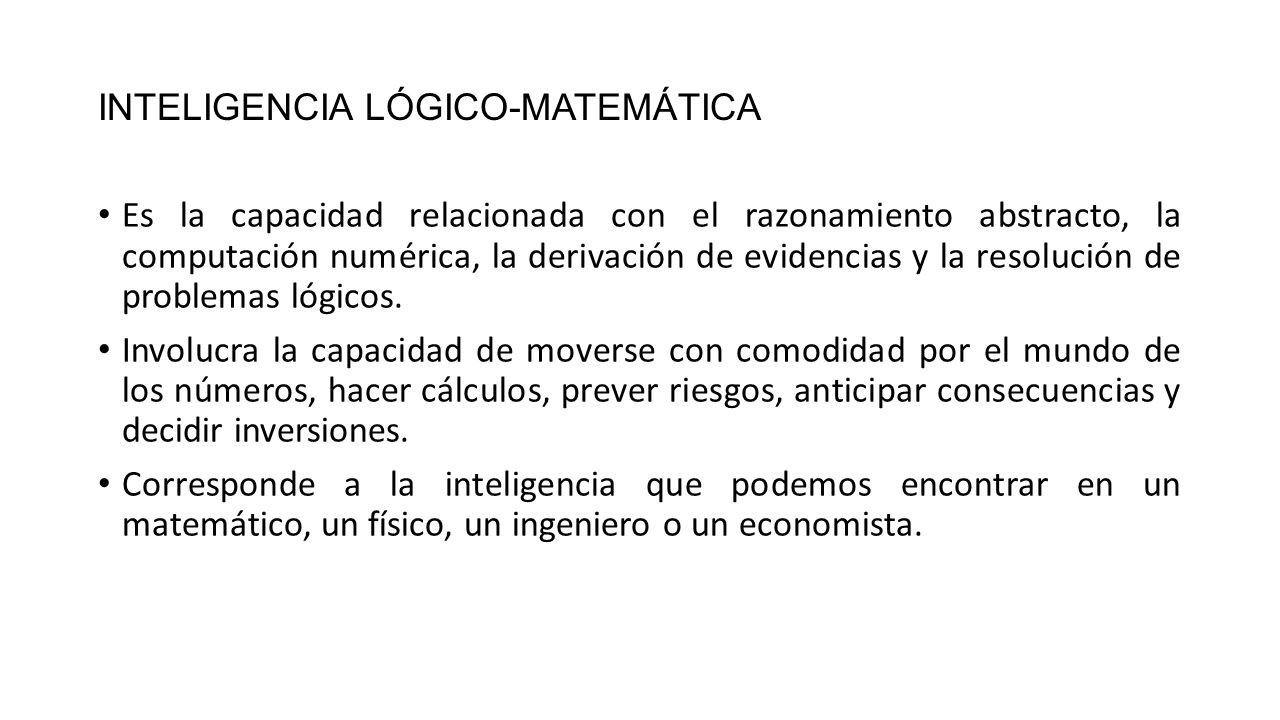 INTELIGENCIA LÓGICO-MATEMÁTICA

• Es la capacidad relacionada con el razonamiento abstracto, la computación numérica, la derivación de evidencias y la resolución de problemas lógicos.

• Involucra la capacidad de moverse con comodidad por el mundo de los números, hacer cálculos, prever riesgos, anticipar consecuencias y decidir inversiones.

• Corresponde a la inteligencia que podemos encontrar en un matemático, un físico, un ingeniero o un economista.